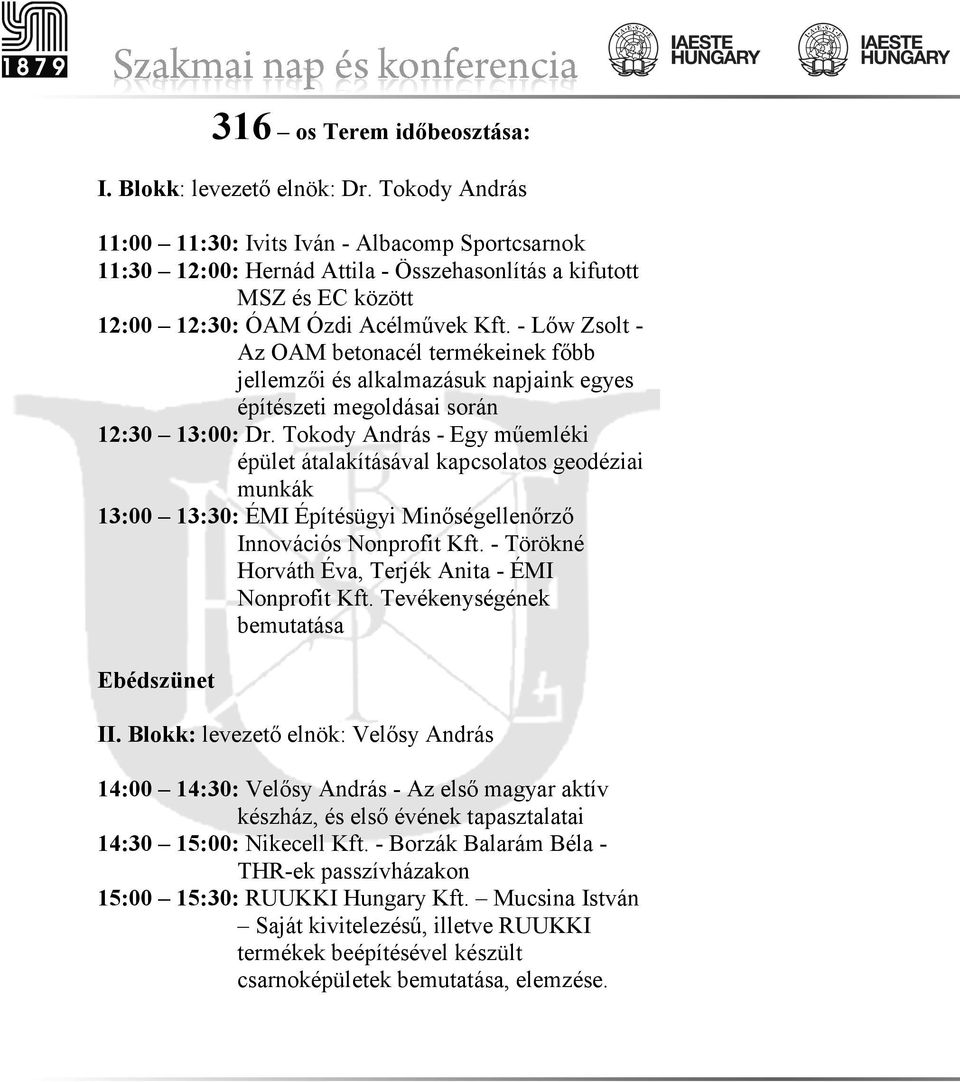 1879

Szakmai nap és konferencia

IAESTE HUNGARY

IAESTE HUNGARY

316 – os Terem időbeosztása:

I. Blokk: levezető elnök: Dr. Tokody András

11:00 – 11:30: Ivits Iván - Albacomp Sportcsarnok
11:30 – 12:00: Hernád Attila - Összehasonlítás a kifutott MSZ és EC között
12:00 – 12:30: ÓAM Ózdi Acélművek Kft. - Lőw Zsolt - Az OAM betonacél termékeinek főbb jellemzői és alkalmazásuk napjaink egyes építészeti megoldásai során
12:30 – 13:00: Dr. Tokody András - Egy műemléki épület átalakításával kapcsolatos geodéziai munkák
13:00 – 13:30: ÉMI Építésügyi Minőségellenőrző Innovációs Nonprofit Kft. - Törökné Horváth Éva, Terjék Anita - ÉMI Nonprofit Kft. Tevékenységének bemutatása

Ebédszünet

II. Blokk: levezető elnök: Velősy András

14:00 – 14:30: Velősy András - Az első magyar aktív készház, és első évének tapasztalatai
14:30 – 15:00: Nikecell Kft. - Borzák Balarám Béla - THR-ek passzívházakon
15:00 – 15:30: RUUKKI Hungary Kft. – Mucsina István – Saját kivitelezésű, illetve RUUKKI termékek beépítésével készült csarnoképületek bemutatása, elemzése.